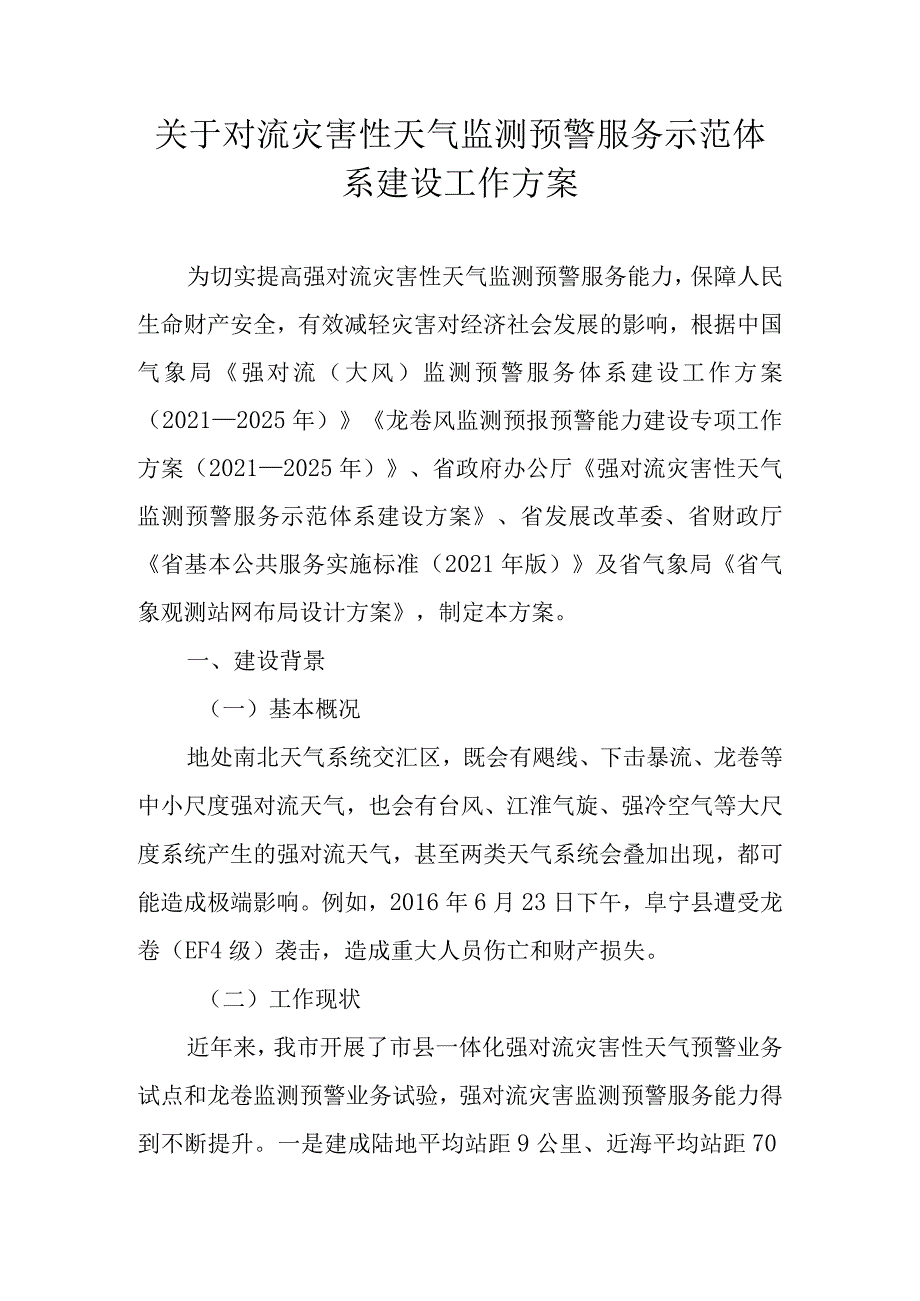 关于对流灾害性天气监测预警服务示范体系建设工作方案

为切实提高强对流灾害性天气监测预警服务能力，保障人民生命财产安全，有效减轻灾害对经济社会发展的影响，根据中国气象局《强对流（大风）监测预警服务体系建设工作方案（2021—2025年）》《龙卷风监测预报预警能力建设专项工作方案（2021—2025年）》、省政府办公厅《强对流灾害性天气监测预警服务示范体系建设方案》、省发展改革委、省财政厅《省基本公共服务实施标准（2021年版）》及省气象局《省气象观测站网布局设计方案》，制定本方案。

一、建设背景

（一）基本概况

地处南北天气系统交汇区，既会有飑线、下击暴流、龙卷等中小尺度强对流天气，也会有台风、江淮气旋、强冷空气等大尺度系统产生的强对流天气，甚至两类天气系统会叠加出现，都可能造成极端影响。例如，2016年6月23日下午，阜宁县遭受龙卷（EF4级）袭击，造成重大人员伤亡和财产损失。

（二）工作现状

近年来，我市开展了市县一体化强对流灾害性天气预警业务试点和龙卷监测预警业务试验，强对流灾害监测预警服务能力得到不断提升。一是建成陆地平均站距9公里、近海平均站距70